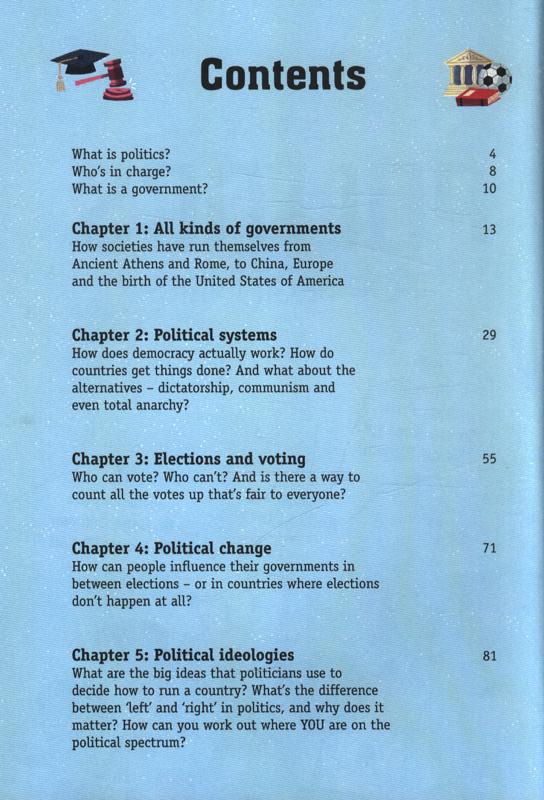 Contents

What is politics? 4
Who's in charge? 8
What is a government? 10

Chapter 1: All kinds of governments 13
How societies have run themselves from Ancient Athens and Rome, to China, Europe and the birth of the United States of America

Chapter 2: Political systems 29
How does democracy actually work? How do countries get things done? And what about the alternatives – dictatorship, communism and even total anarchy?

Chapter 3: Elections and voting 55
Who can vote? Who can't? And is there a way to count all the votes up that's fair to everyone?

Chapter 4: Political change 71
How can people influence their governments in between elections – or in countries where elections don't happen at all?

Chapter 5: Political ideologies 81
What are the big ideas that politicians use to decide how to run a country? What's the difference between 'left' and 'right' in politics, and why does it matter? How can you work out where YOU are on the political spectrum?